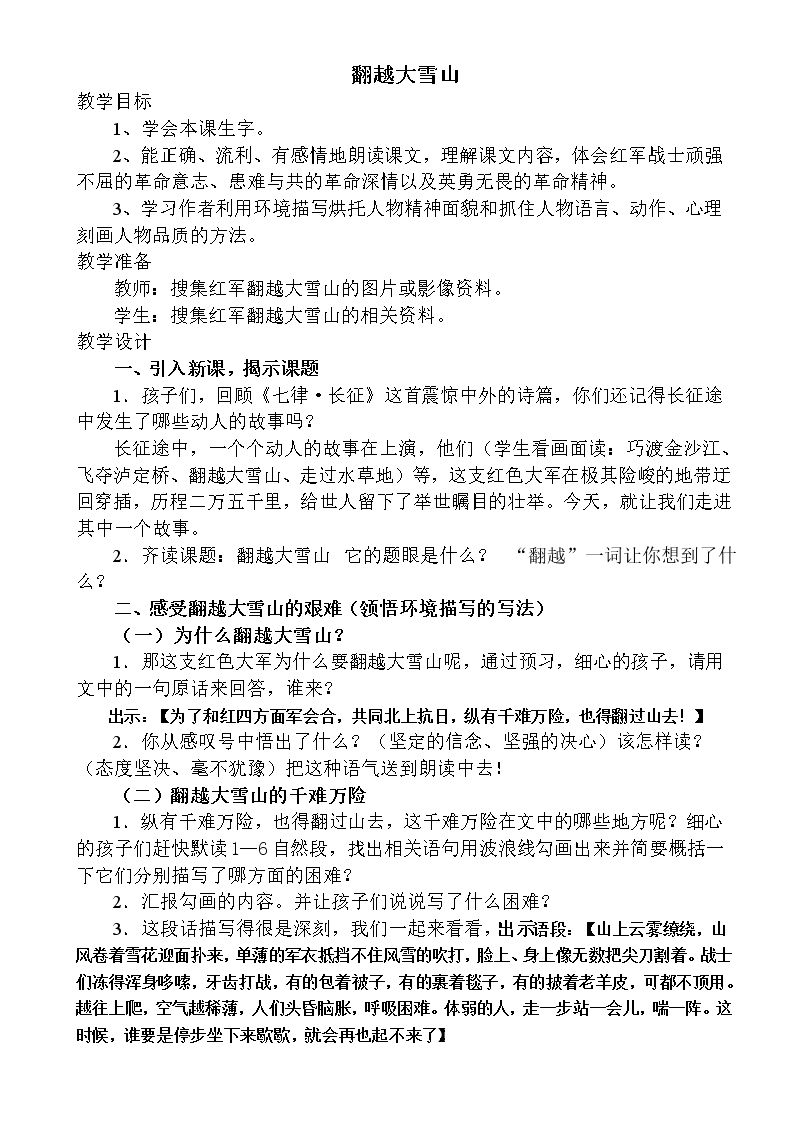 翻越大雪山

教学目标

1、学会本课生字。

2、能正确、流利、有感情地朗读课文，理解课文内容，体会红军战士顽强不屈的革命意志、患难与共的革命深情以及英勇无畏的革命精神。

3、学习作者利用环境描写烘托人物精神面貌和抓住人物语言、动作、心理刻画人物品质的方法。

教学准备

教师：搜集红军翻越大雪山的图片或影像资料。

学生：搜集红军翻越大雪山的相关资料。

教学设计

一、引入新课，揭示课题

1．孩子们，回顾《七律·长征》这首震惊中外的诗篇，你们还记得长征途中发生了哪些动人的故事吗？

长征途中，一个个动人的故事在上演，他们（学生看画面读：巧渡金沙江、飞夺泸定桥、翻越大雪山、走过水草地）等，这支红色大军在极其险峻的地带迂回穿插，历程二万五千里，给世人留下了举世瞩目的壮举。今天，就让我们走进其中一个故事。

2．齐读课题：翻越大雪山 它的题眼是什么？ “翻越”一词让你想到了什么？

二、感受翻越大雪山的艰难（领悟环境描写的写法）

（一）为什么翻越大雪山？

1．那这支红色大军为什么要翻越大雪山呢，通过预习，细心的孩子，请用文中的一句原话来回答，谁来？

出示：【为了和红四方面军会合，共同北上抗日，纵有千难万险，也得翻过山去！】

2．你从感叹号中悟出了什么？（坚定的信念、坚强的决心）该怎样读？（态度坚决、毫不犹豫）把这种语气送到朗读中去！

（二）翻越大雪山的千难万险

1．纵有千难万险，也得翻过山去，这千难万险在文中的哪些地方呢？细心的孩子们赶快默读1—6自然段，找出相关语句用波浪线勾画出来并简要概括一下它们分别描写了哪方面的困难？

2．汇报勾画的内容。并让孩子们说说写了什么困难？

3．这段话描写得很是深刻，我们一起来看看，出示语段：【山上云雾缭绕，山风卷着雪花迎面扑来，单薄的军衣抵挡不住风雪的吹打，脸上、身上像无数把尖刀割着。战士们冻得浑身哆嗦，牙齿打战，有的包着被子，有的裹着毯子，有的披着老羊皮，可都不顶用。越往上爬，空气越稀薄，人们头昏脑胀，呼吸困难。体弱的人，走一步站一会儿，喘一阵。这时候，谁要是停步坐下来歇歇，就会再也起不来了】